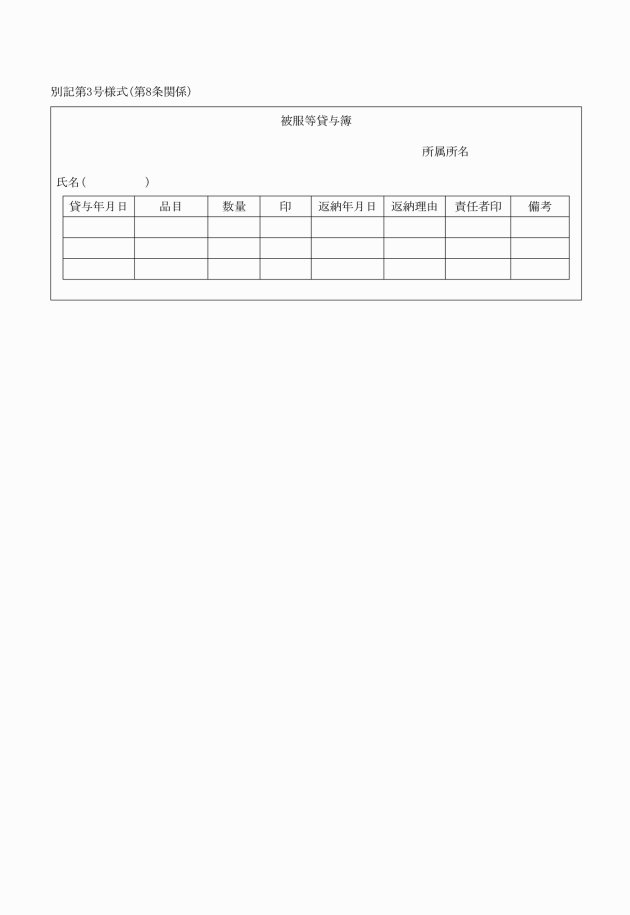 別記第3号様式(第8条関係)

被服等貸与簿

所属所名

氏名(　　　　　　)

| 貸与年月日 | 品目 | 数量 | 印 | 返納年月日 | 返納理由 | 責任者印 | 備考 |
|---|---|---|---|---|---|---|---|
| | | | | | | | |
| | | | | | | | |
| | | | | | | | |